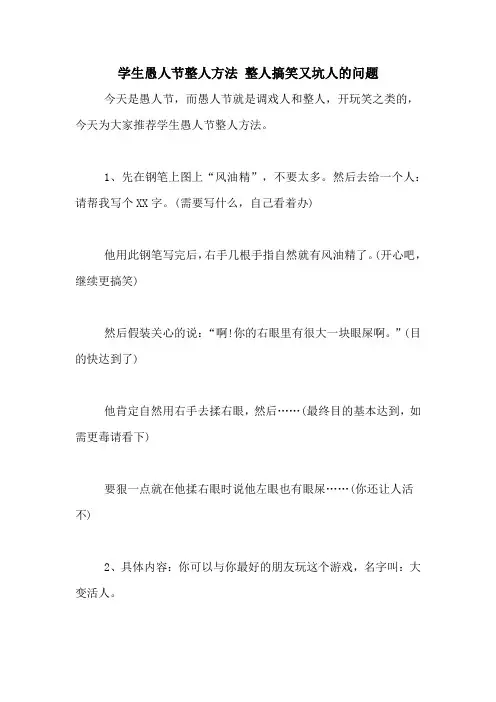 学生愚人节整人方法 整人搞笑又坑人的问题

今天是愚人节，而愚人节就是调戏人和整人，开玩笑之类的，今天为大家推荐学生愚人节整人方法。

1、先在钢笔上图上“风油精”，不要太多。然后去给一个人：请帮我写个XX字。(需要写什么，自己看着办)

他用此钢笔写完后，右手几根手指自然就有风油精了。(开心吧，继续更搞笑)

然后假装关心的说：“啊!你的右眼里有很大一块眼屎啊。”(目的快达到了)

他肯定自然用右手去揉右眼，然后……(最终目的基本达到，如需更毒请看下)

要狠一点就在他揉右眼时说他左眼也有眼屎……(你还让人活不)

2、具体内容：你可以与你最好的朋友玩这个游戏，名字叫：大变活人。